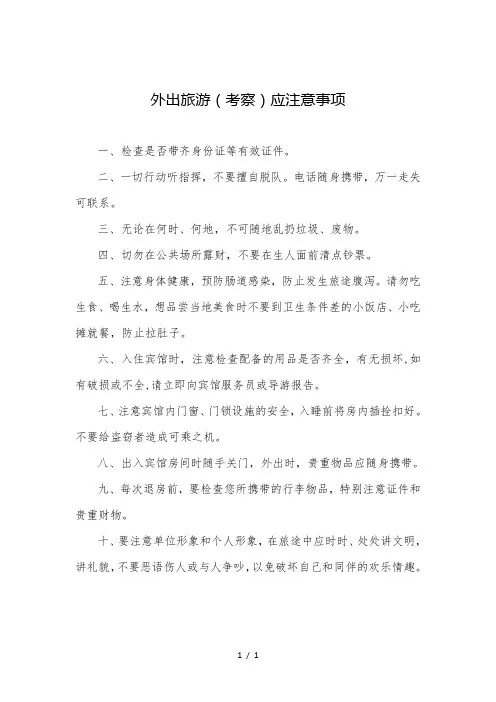 外出旅游（考察）应注意事项

一、检查是否带齐身份证等有效证件。

二、一切行动听指挥，不要擅自脱队。电话随身携带，万一走失可联系。

三、无论在何时、何地，不可随地乱扔垃圾、废物。

四、切勿在公共场所露财，不要在生人面前清点钞票。

五、注意身体健康，预防肠道感染，防止发生旅途腹泻。请勿吃生食、喝生水，想品尝当地美食时不要到卫生条件差的小饭店、小吃摊就餐，防止拉肚子。

六、入住宾馆时，注意检查配备的用品是否齐全，有无损坏，如有破损或不全，请立即向宾馆服务员或导游报告。

七、注意宾馆内门窗、门锁设施的安全，入睡前将房内插栓扣好。不要给盗窃者造成可乘之机。

八、出入宾馆房间时随手关门，外出时，贵重物品应随身携带。

九、每次退房前，要检查您所携带的行李物品，特别注意证件和贵重财物。

十、要注意单位形象和个人形象，在旅途中应时时、处处讲文明，讲礼貌，不要恶语伤人或与人争吵，以免破坏自己和同伴的欢乐情趣。

1 / 1